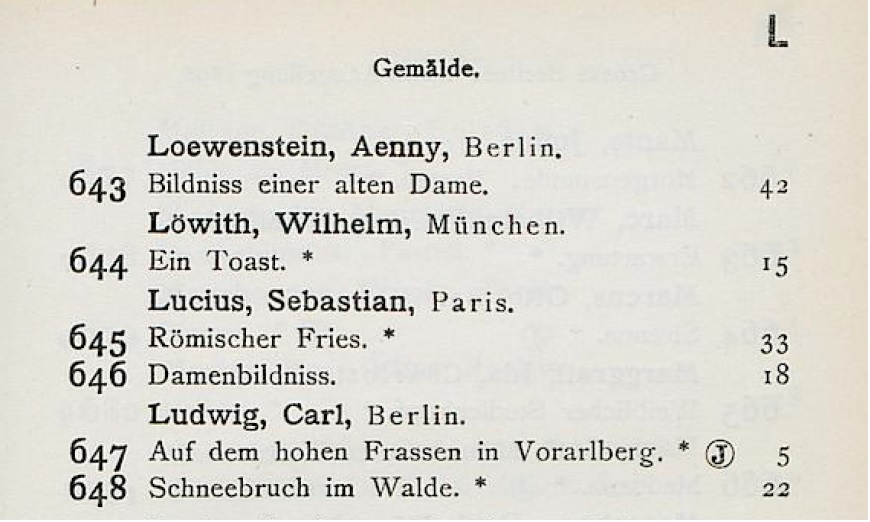 L

Gemälde.

Loewenstein, Aenny, Berlin.
643 Bildniss einer alten Dame. 42
Löwith, Wilhelm, München.
644 Ein Toast. * 15
Lucius, Sebastian, Paris.
645 Römischer Fries. * 33
646 Damenbildniss. 18
Ludwig, Carl, Berlin.
647 Auf dem hohen Frassen in Vorarlberg. * Ⓙ 5
648 Schneebruch im Walde. * 22